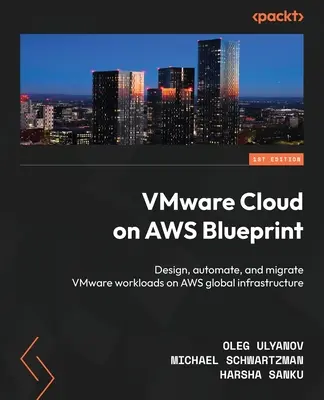 <packt>

1ST EDITION

VMware Cloud on AWS Blueprint

Design, automate, and migrate VMware workloads on AWS global infrastructure

OLEG ULYANOV
MICHAEL SCHWARTZMAN
HARSHA SANKU